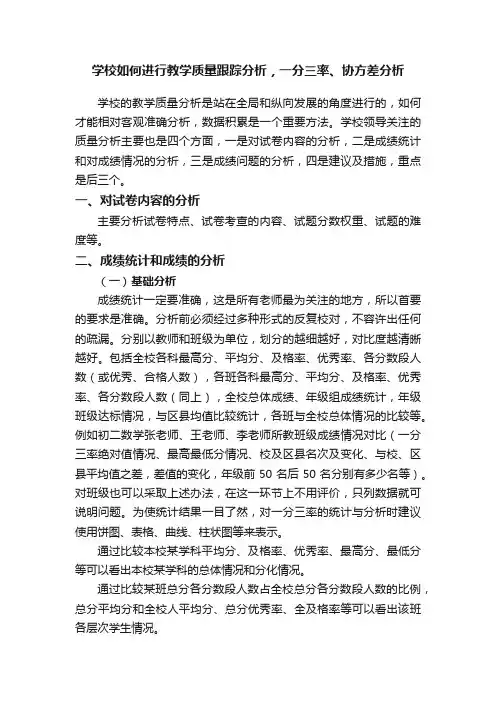 学校如何进行教学质量跟踪分析，一分三率、协方差分析

学校的教学质量分析是站在全局和纵向发展的角度进行的，如何才能相对客观准确分析，数据积累是一个重要方法。学校领导关注的质量分析主要也是四个方面，一是对试卷内容的分析，二是成绩统计和对成绩情况的分析，三是成绩问题的分析，四是建议及措施，重点是后三个。

一、对试卷内容的分析

主要分析试卷特点、试卷考查的内容、试题分数权重、试题的难度等。

二、成绩统计和成绩的分析

（一）基础分析

成绩统计一定要准确，这是所有老师最为关注的地方，所以首要的要求是准确。分析前必须经过多种形式的反复校对，不容许出任何的疏漏。分别以教师和班级为单位，划分的越细越好，对比度越清晰越好。包括全校各科最高分、平均分、及格率、优秀率、各分数段人数（或优秀、合格人数），各班各科最高分、平均分、及格率、优秀率、各分数段人数（同上），全校总体成绩、年级组成绩统计，年级班级达标情况，与区县均值比较统计，各班与全校总体情况的比较等。例如初二数学张老师、王老师、李老师所教班级成绩情况对比（一分三率绝对值情况、最高最低分情况、校及区县名次及变化、与校、区县平均值之差，差值的变化，年级前 50 名后 50 名分别有多少名等）。对班级也可以采取上述办法，在这一环节上不用评价，只列数据就可说明问题。为使统计结果一目了然，对一分三率的统计与分析时建议使用饼图、表格、曲线、柱状图等来表示。

通过比较本校某学科平均分、及格率、优秀率、最高分、最低分等可以看出本校某学科的总体情况和分化情况。

通过比较某班总分各分数段人数占全校总分各分数段人数的比例，总分平均分和全校人平均分、总分优秀率、全及格率等可以看出该班各层次学生情况。